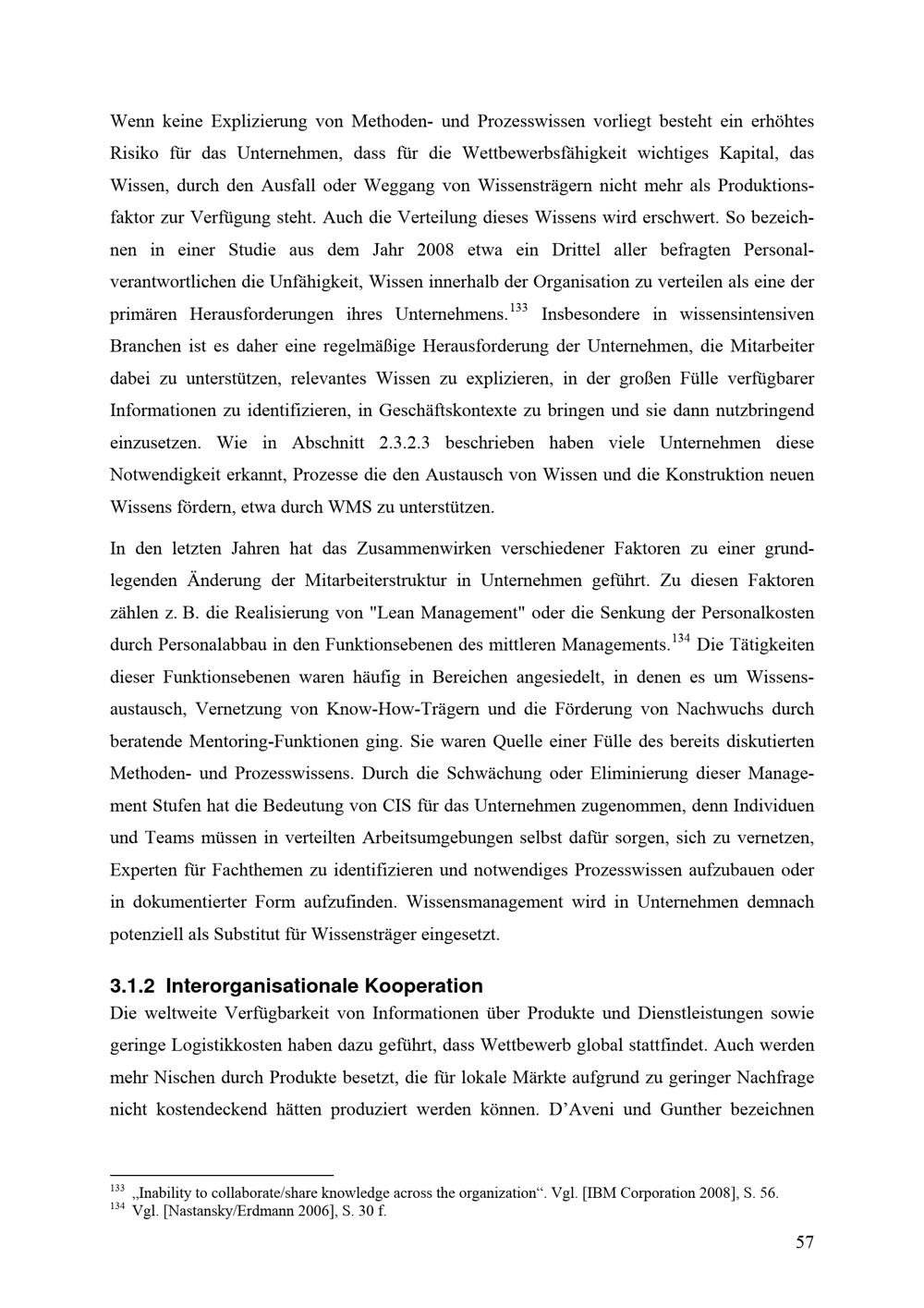 Wenn keine Explizierung von Methoden- und Prozesswissen vorliegt besteht ein erhöhtes Risiko für das Unternehmen, dass für die Wettbewerbsfähigkeit wichtiges Kapital, das Wissen, durch den Ausfall oder Weggang von Wissensträgern nicht mehr als Produktionsfaktor zur Verfügung steht. Auch die Verteilung dieses Wissens wird erschwert. So bezeichnen in einer Studie aus dem Jahr 2008 etwa ein Drittel aller befragten Personalverantwortlichen die Unfähigkeit, Wissen innerhalb der Organisation zu verteilen als eine der primären Herausforderungen ihres Unternehmens.$^{133}$ Insbesondere in wissensintensiven Branchen ist es daher eine regelmäßige Herausforderung der Unternehmen, die Mitarbeiter dabei zu unterstützen, relevantes Wissen zu explizieren, in der großen Fülle verfügbarer Informationen zu identifizieren, in Geschäftskontexte zu bringen und sie dann nutzbringend einzusetzen. Wie in Abschnitt 2.3.2.3 beschrieben haben viele Unternehmen diese Notwendigkeit erkannt, Prozesse die den Austausch von Wissen und die Konstruktion neuen Wissens fördern, etwa durch WMS zu unterstützen.

In den letzten Jahren hat das Zusammenwirken verschiedener Faktoren zu einer grundlegenden Änderung der Mitarbeiterstruktur in Unternehmen geführt. Zu diesen Faktoren zählen z. B. die Realisierung von "Lean Management" oder die Senkung der Personalkosten durch Personalabbau in den Funktionsebenen des mittleren Managements.$^{134}$ Die Tätigkeiten dieser Funktionsebenen waren häufig in Bereichen angesiedelt, in denen es um Wissensaustausch, Vernetzung von Know-How-Trägern und die Förderung von Nachwuchs durch beratende Mentoring-Funktionen ging. Sie waren Quelle einer Fülle des bereits diskutierten Methoden- und Prozesswissens. Durch die Schwächung oder Eliminierung dieser Management Stufen hat die Bedeutung von CIS für das Unternehmen zugenommen, denn Individuen und Teams müssen in verteilten Arbeitsumgebungen selbst dafür sorgen, sich zu vernetzen, Experten für Fachthemen zu identifizieren und notwendiges Prozesswissen aufzubauen oder in dokumentierter Form aufzufinden. Wissensmanagement wird in Unternehmen demnach potenziell als Substitut für Wissensträger eingesetzt.

3.1.2 Interorganisationale Kooperation

Die weltweite Verfügbarkeit von Informationen über Produkte und Dienstleistungen sowie geringe Logistikkosten haben dazu geführt, dass Wettbewerb global stattfindet. Auch werden mehr Nischen durch Produkte besetzt, die für lokale Märkte aufgrund zu geringer Nachfrage nicht kostendeckend hätten produziert werden können. D'Aveni und Gunther bezeichnen

$^{133}$ „Inability to collaborate/share knowledge across the organization“. Vgl. [IBM Corporation 2008], S. 56.
$^{134}$ Vgl. [Nastansky/Erdmann 2006], S. 30 f.

57